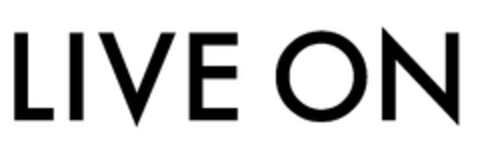 LIVE ON